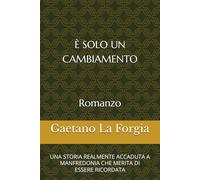 È SOLO UN CAMBIAMENTO

Romanzo

Gaetano La Forgia

UNA STORIA REALMENTE ACCADUTA A MANFREDONIA CHE MERITA DI ESSERE RICORDATA